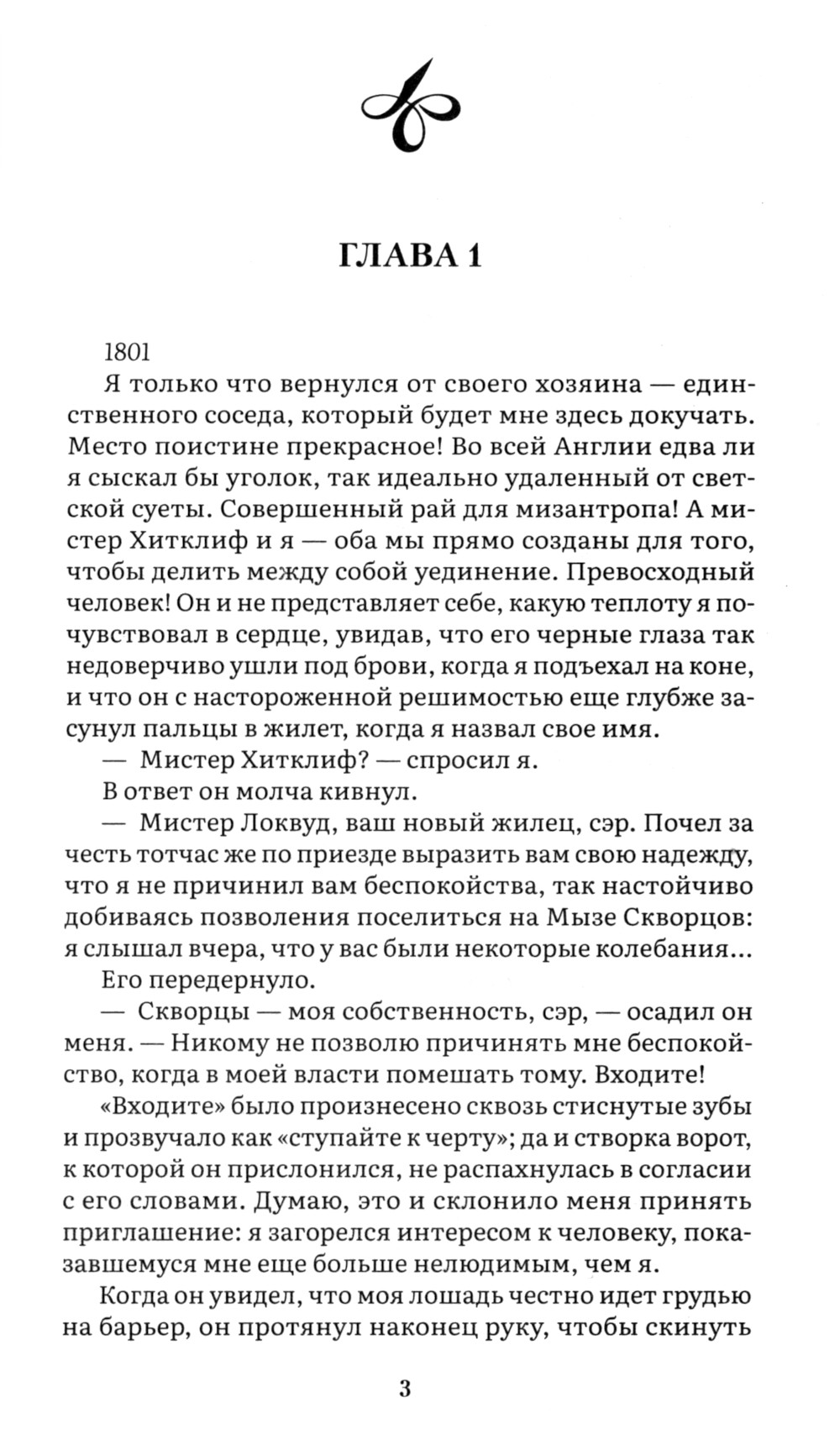 ГЛАВА 1

1801

Я только что вернулся от своего хозяина — единственного соседа, который будет мне здесь докучать. Место поистине прекрасное! Во всей Англии едва ли я сыскал бы уголок, так идеально удаленный от светской суеты. Совершенный рай для мизантропа! А мистер Хитклиф и я — оба мы прямо созданы для того, чтобы делить между собой уединение. Превосходный человек! Он и не представляет себе, какую теплоту я почувствовал в сердце, увидав, что его черные глаза так недоверчиво ушли под брови, когда я подъехал на коне, и что он с настороженной решимостью еще глубже засунул пальцы в жилет, когда я назвал свое имя.

— Мистер Хитклиф? — спросил я.

В ответ он молча кивнул.

— Мистер Локвуд, ваш новый жилец, сэр. Почел за честь тотчас же по приезде выразить вам свою надежду, что я не причинил вам беспокойства, так настойчиво добиваясь позволения поселиться на Мызе Скворцов: я слышал вчера, что у вас были некоторые колебания...

Его передернуло.

— Скворцы — моя собственность, сэр, — осадил он меня. — Никому не позволю причинять мне беспокойство, когда в моей власти помешать тому. Входите!

«Входите» было произнесено сквозь стиснутые зубы и прозвучало как «ступайте к черту»; да и створка ворот, к которой он прислонился, не распахнулась в согласии с его словами. Думаю, это и склонило меня принять приглашение: я загорелся интересом к человеку, показавшемуся мне еще больше нелюдимым, чем я.

Когда он увидел, что моя лошадь честно идет грудью на барьер, он протянул наконец руку, чтобы скинуть

3